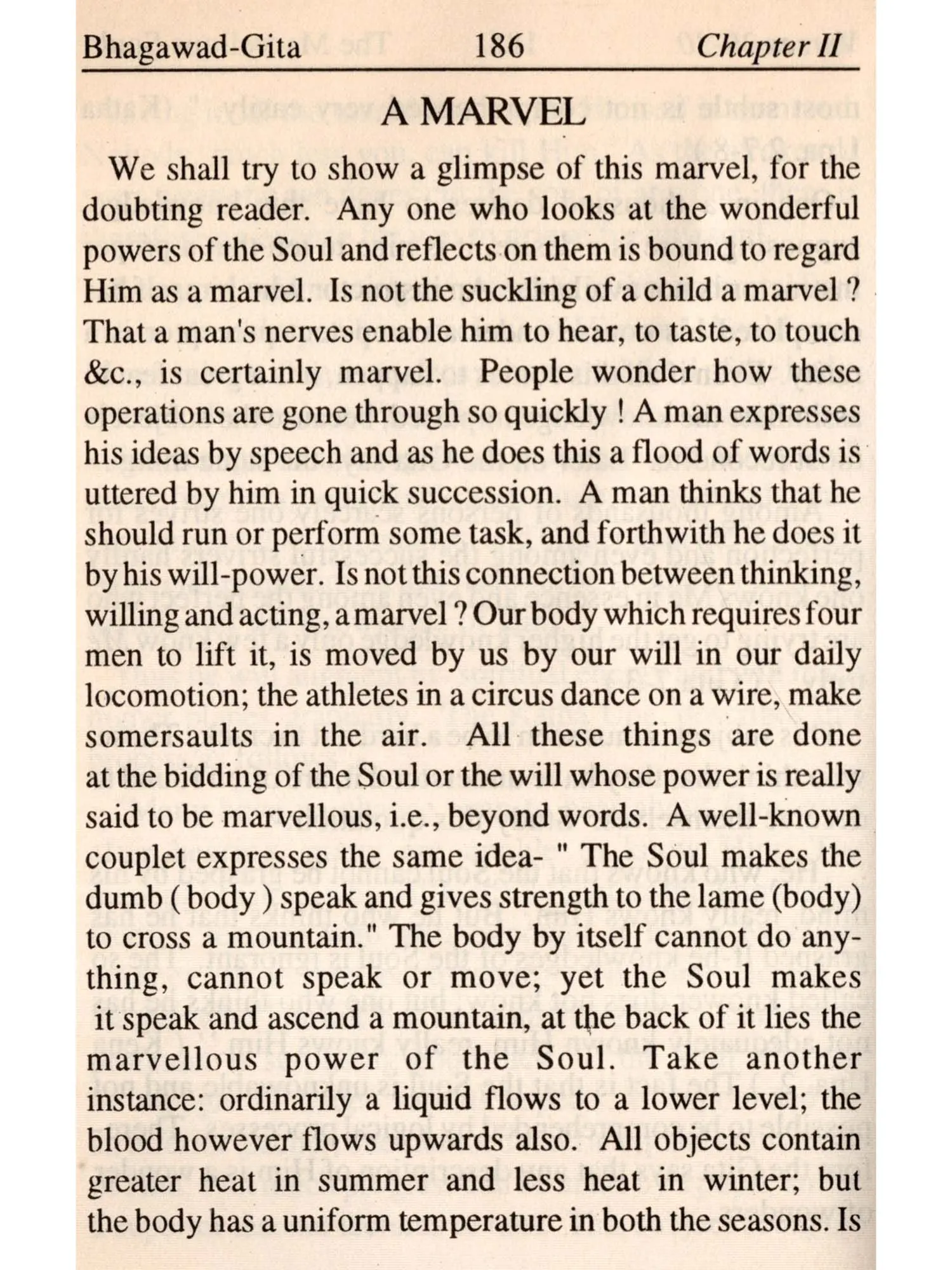 Bhagawad-Gita 186 Chapter II

A MARVEL

We shall try to show a glimpse of this marvel, for the doubting reader. Any one who looks at the wonderful powers of the Soul and reflects on them is bound to regard Him as a marvel. Is not the suckling of a child a marvel ? That a man's nerves enable him to hear, to taste, to touch &c., is certainly marvel. People wonder how these operations are gone through so quickly ! A man expresses his ideas by speech and as he does this a flood of words is uttered by him in quick succession. A man thinks that he should run or perform some task, and forthwith he does it by his will-power. Is not this connection between thinking, willing and acting, a marvel ? Our body which requires four men to lift it, is moved by us by our will in our daily locomotion; the athletes in a circus dance on a wire, make somersaults in the air. All these things are done at the bidding of the Soul or the will whose power is really said to be marvellous, i.e., beyond words. A well-known couplet expresses the same idea- " The Soul makes the dumb ( body ) speak and gives strength to the lame (body) to cross a mountain." The body by itself cannot do anything, cannot speak or move; yet the Soul makes it speak and ascend a mountain, at the back of it lies the marvellous power of the Soul. Take another instance: ordinarily a liquid flows to a lower level; the blood however flows upwards also. All objects contain greater heat in summer and less heat in winter; but the body has a uniform temperature in both the seasons. Is